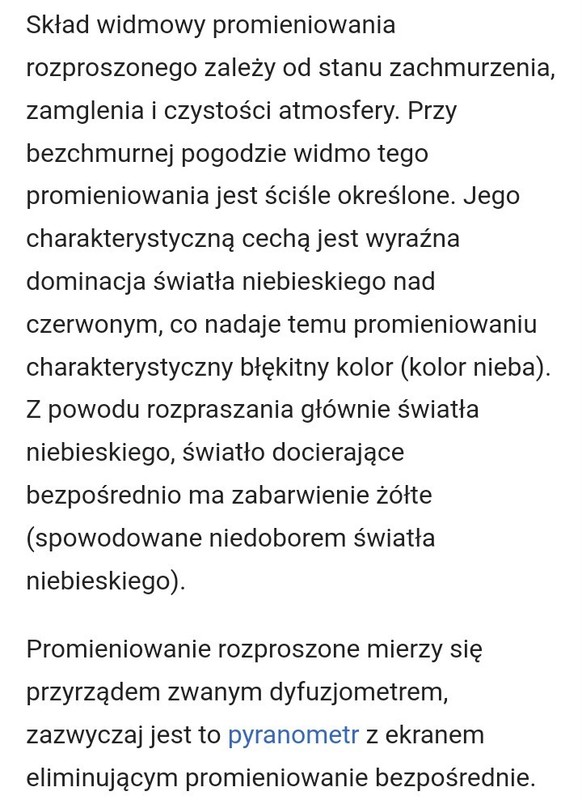 Skład widmowy promieniowania rozproszonego zależy od stanu zachmurzenia, zamglenia i czystości atmosfery. Przy bezchmurnej pogodzie widmo tego promieniowania jest ściśle określone. Jego charakterystyczną cechą jest wyraźna dominacja światła niebieskiego nad czerwonym, co nadaje temu promieniowaniu charakterystyczny błękitny kolor (kolor nieba). Z powodu rozpraszania głównie światła niebieskiego, światło docierające bezpośrednio ma zabarwienie żółte (spowodowane niedoborem światła niebieskiego).

Promieniowanie rozproszone mierzy się przyrządem zwanym dyfuzjometrem, zazwyczaj jest to pyranometr z ekranem eliminującym promieniowanie bezpośrednie.